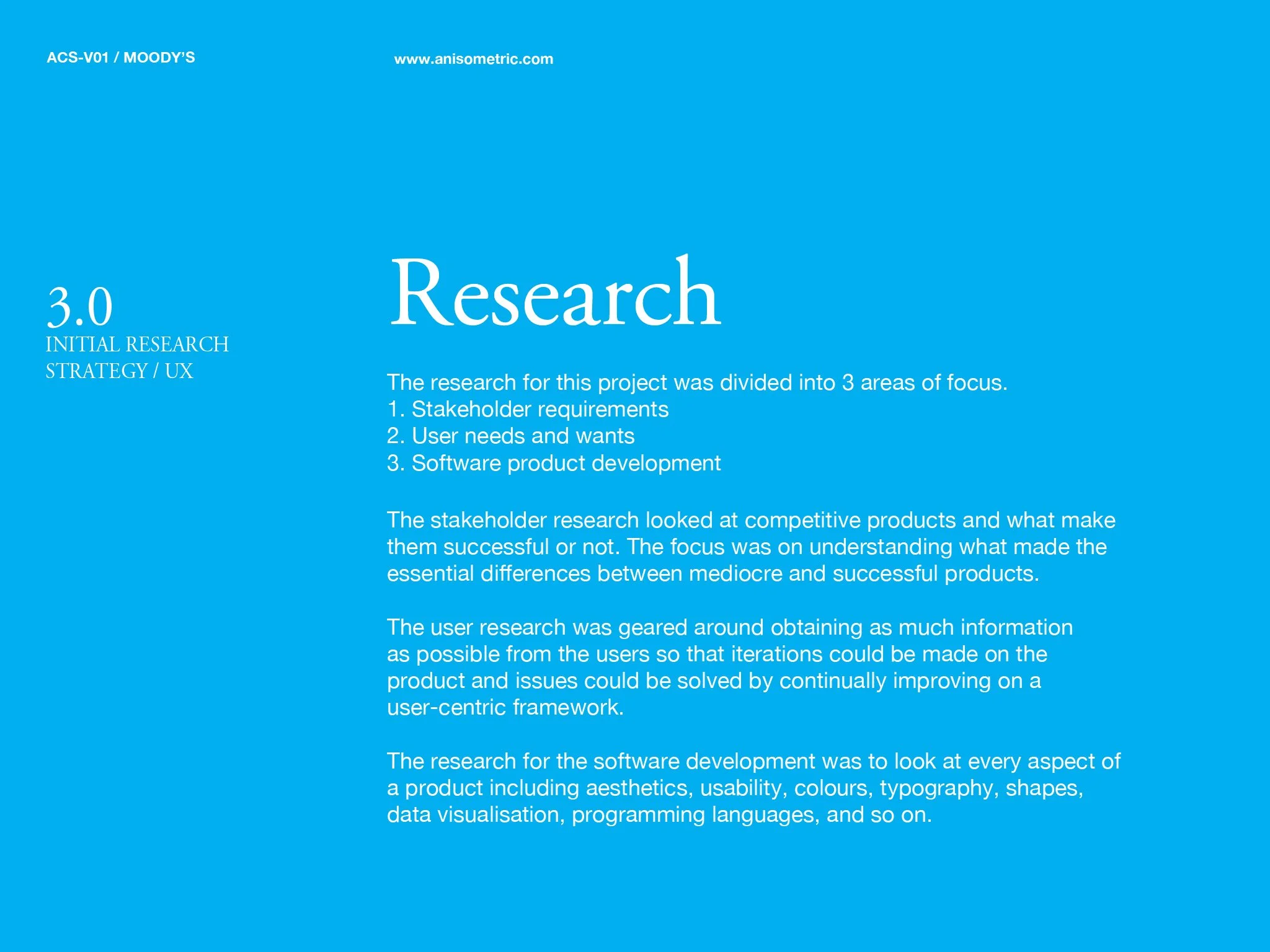 ACS-V01 / MOODY'S

www.anisometric.com

3.0
INITIAL RESEARCH
STRATEGY / UX

Research

The research for this project was divided into 3 areas of focus.
1. Stakeholder requirements
2. User needs and wants
3. Software product development

The stakeholder research looked at competitive products and what make them successful or not. The focus was on understanding what made the essential differences between mediocre and successful products.

The user research was geared around obtaining as much information as possible from the users so that iterations could be made on the product and issues could be solved by continually improving on a user-centric framework.

The research for the software development was to look at every aspect of a product including aesthetics, usability, colours, typography, shapes, data visualisation, programming languages, and so on.